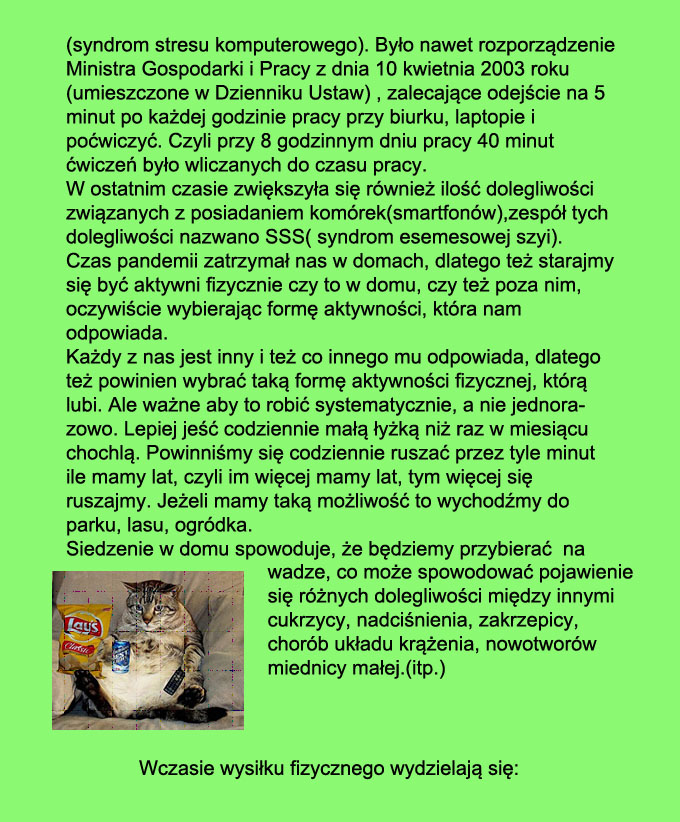 (syndrom stresu komputerowego). Było nawet rozporządzenie Ministra Gospodarki i Pracy z dnia 10 kwietnia 2003 roku (umieszczone w Dzienniku Ustaw) , zalecające odejście na 5 minut po każdej godzinie pracy przy biurku, laptopie i poćwiczyć. Czyli przy 8 godzinnym dniu pracy 40 minut ćwiczeń było wliczanych do czasu pracy.
W ostatnim czasie zwiększyła się również ilość dolegliwości związanych z posiadaniem komórek(smartfonów),zespół tych dolegliwości nazwano SSS( syndrom esemesowej szyi).
Czas pandemii zatrzymał nas w domach, dlatego też starajmy się być aktywni fizycznie czy to w domu, czy też poza nim, oczywiście wybierając formę aktywności, która nam odpowiada.
Każdy z nas jest inny i też co innego mu odpowiada, dlatego też powinien wybrać taką formę aktywności fizycznej, którą lubi. Ale ważne aby to robić systematycznie, a nie jednorazowo. Lepiej jeść codziennie małą łyżką niż raz w miesiącu chochlą. Powinniśmy się codziennie ruszać przez tyle minut ile mamy lat, czyli im więcej mamy lat, tym więcej się ruszajmy. Jeżeli mamy taką możliwość to wychodźmy do parku, lasu, ogródka.
Siedzenie w domu spowoduje, że będziemy przybierać na wadze, co może spowodować pojawienie się różnych dolegliwości między innymi cukrzycy, nadciśnienia, zakrzepicy, chorób układu krążenia, nowotworów miednicy małej.(itp.)

Lay's
Classic

Wczasie wysiłku fizycznego wydzielają się: